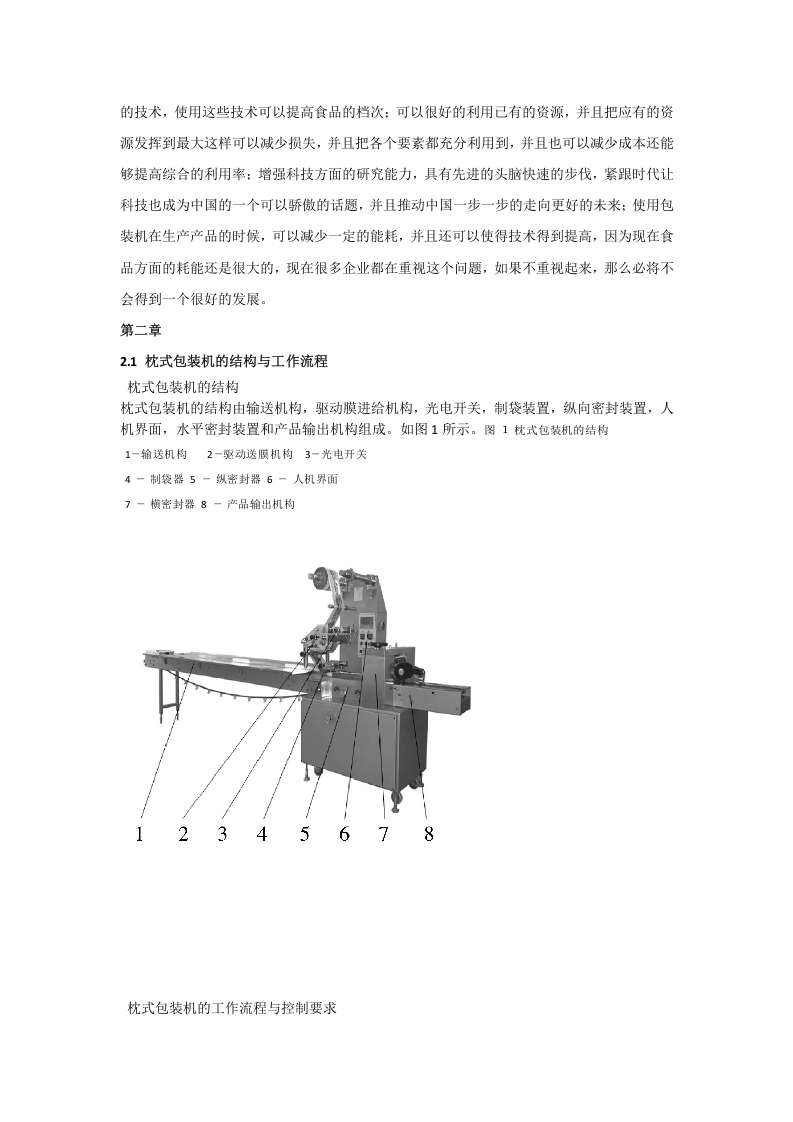 的技术，使用这些技术可以提高食品的档次；可以很好的利用已有的资源，并且把应有的资源发挥到最大这样可以减少损失，并且把各个要素都充分利用到，并且也可以减少成本还能够提高综合的利用率；增强科技方面的研究能力，具有先进的头脑快速的步伐，紧跟时代让科技也成为中国的一个可以骄傲的话题，并且推动中国一步一步的走向更好的未来；使用包装机在生产产品的时候，可以减少一定的能耗，并且还可以使得技术得到提高，因为现在食品方面的耗能还是很大的，现在很多企业都在重视这个问题，如果不重视起来，那么必将不会得到一个很好的发展。

第二章

2.1 枕式包装机的结构与工作流程

枕式包装机的结构

枕式包装机的结构由输送机构，驱动膜进给机构，光电开关，制袋装置，纵向密封装置，人机界面，水平密封装置和产品输出机构组成。如图 1 所示。图 1 枕式包装机的结构

1－输送机构 2－驱动送膜机构 3－光电开关

4 － 制袋器 5 － 纵密封器 6 － 人机界面

7 － 横密封器 8 － 产品输出机构

1 2 3 4 5 6 7 8

枕式包装机的工作流程与控制要求